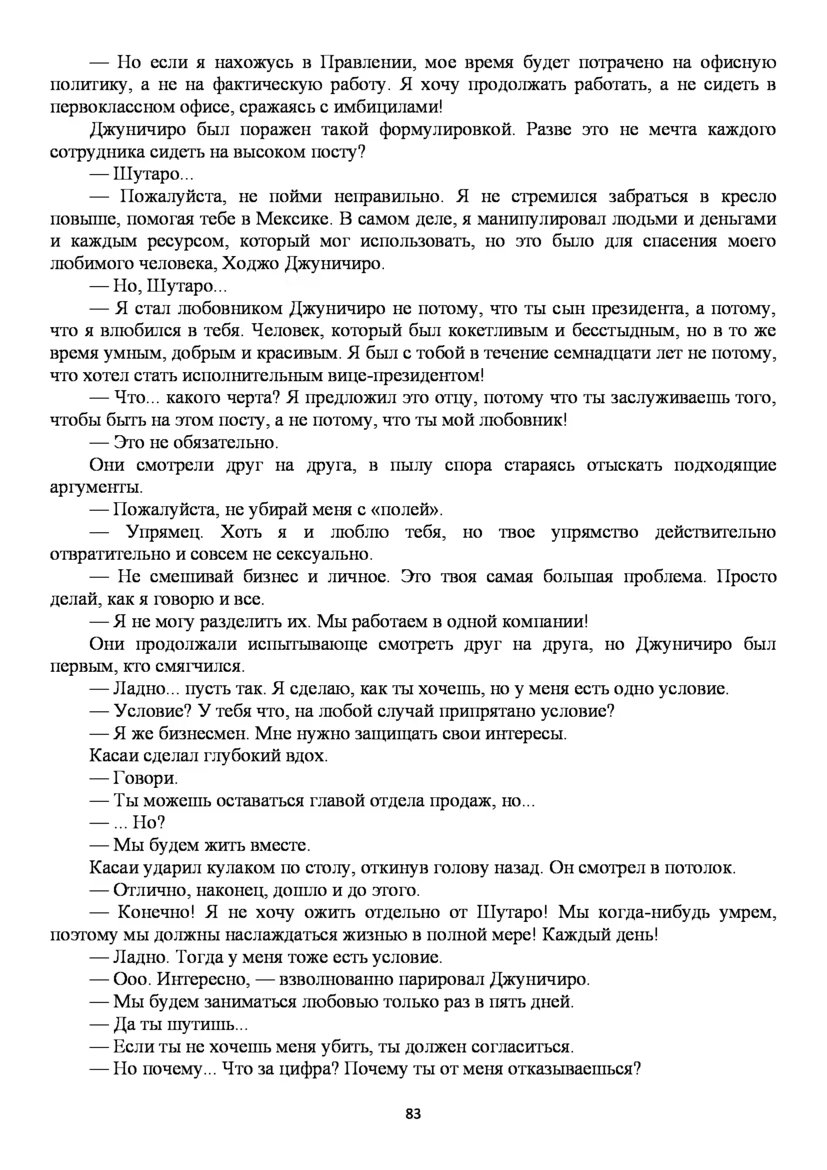 — Но если я нахожусь в Правлении, мое время будет потрачено на офисную политику, а не на фактическую работу. Я хочу продолжать работать, а не сидеть в первоклассном офисе, сражаясь с имбицилами!

Джуничиро был поражен такой формулировкой. Разве это не мечта каждого сотрудника сидеть на высоком посту?

— Шутаро...

— Пожалуйста, не пойми неправильно. Я не стремился забраться в кресло повыше, помогая тебе в Мексике. В самом деле, я манипулировал людьми и деньгами и каждым ресурсом, который мог использовать, но это было для спасения моего любимого человека, Ходжо Джуничиро.

— Но, Шутаро...

— Я стал любовником Джуничиро не потому, что ты сын президента, а потому, что я влюбился в тебя. Человек, который был кокетливым и бесстыдным, но в то же время умным, добрым и красивым. Я был с тобой в течение семнадцати лет не потому, что хотел стать исполнительным вице-президентом!

— Что... какого черта? Я предложил это отцу, потому что ты заслуживаешь того, чтобы быть на этом посту, а не потому, что ты мой любовник!

— Это не обязательно.

Они смотрели друг на друга, в пылу спора стараясь отыскать подходящие аргументы.

— Пожалуйста, не убирай меня с «полей».

— Упрямец. Хоть я и люблю тебя, но твое упрямство действительно отвратительно и совсем не сексуально.

— Не смешивай бизнес и личное. Это твоя самая большая проблема. Просто делай, как я говорю и все.

— Я не могу разделить их. Мы работаем в одной компании!

Они продолжали испытывающе смотреть друг на друга, но Джуничиро был первым, кто смягчился.

— Ладно... пусть так. Я сделаю, как ты хочешь, но у меня есть одно условие.

— Условие? У тебя что, на любой случай припрятано условие?

— Я же бизнесмен. Мне нужно защищать свои интересы.

Касаи сделал глубокий вдох.

— Говори.

— Ты можешь оставаться главой отдела продаж, но...

— ... Но?

— Мы будем жить вместе.

Касаи ударил кулаком по столу, откинув голову назад. Он смотрел в потолок.

— Отлично, наконец, дошло и до этого.

— Конечно! Я не хочу ожить отдельно от Шутаро! Мы когда-нибудь умрем, поэтому мы должны наслаждаться жизнью в полной мере! Каждый день!

— Ладно. Тогда у меня тоже есть условие.

— Ооо. Интересно, — взволнованно парировал Джуничиро.

— Мы будем заниматься любовью только раз в пять дней.

— Да ты шутишь...

— Если ты не хочешь меня убить, ты должен согласиться.

— Но почему... Что за цифра? Почему ты от меня отказываешься?

83